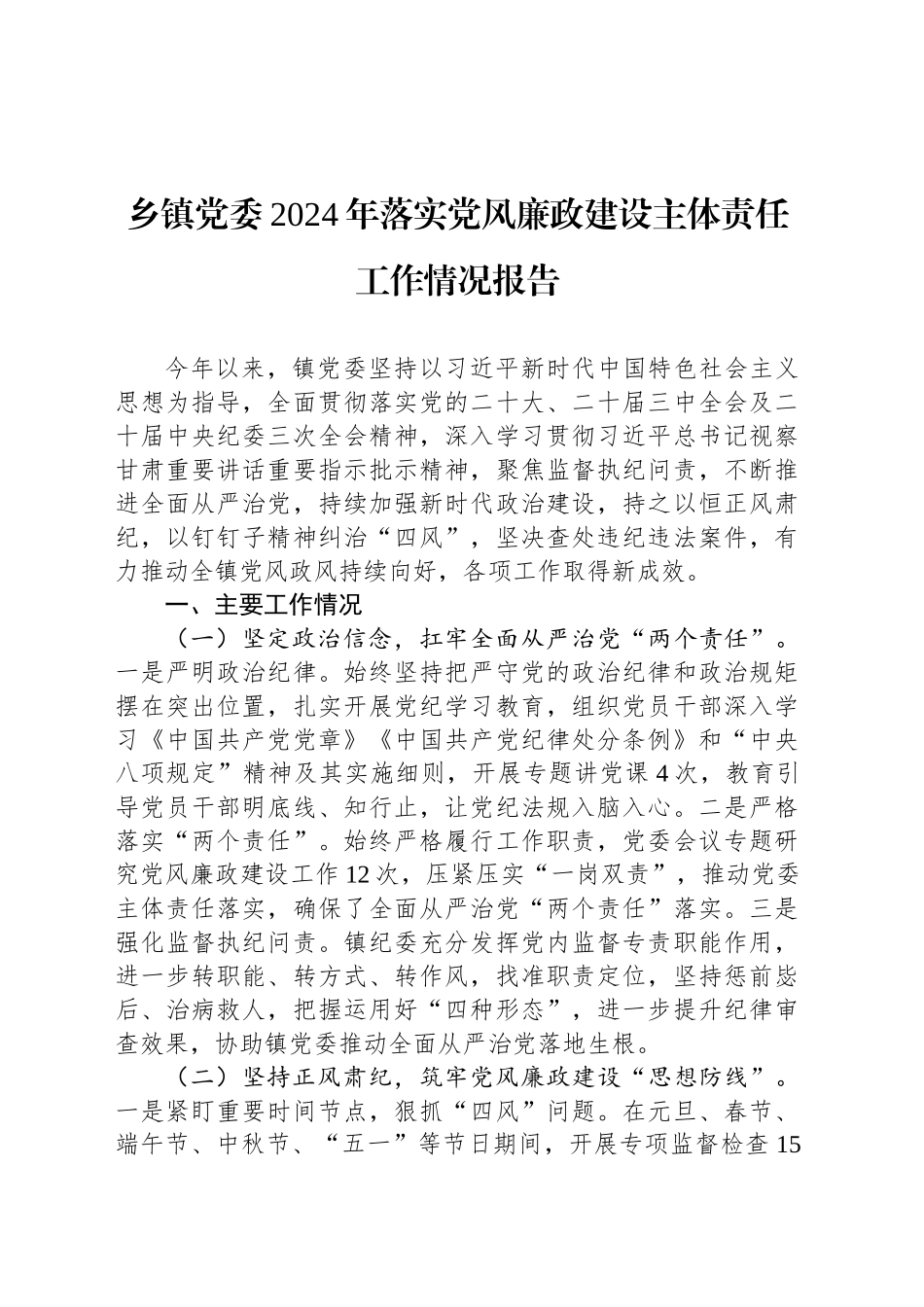 乡镇党委2024年落实党风廉政建设主体责任工作情况报告

今年以来，镇党委坚持以习近平新时代中国特色社会主义思想为指导，全面贯彻落实党的二十大、二十届三中全会及二十届中央纪委三次全会精神，深入学习贯彻习近平总书记视察甘肃重要讲话重要指示批示精神，聚焦监督执纪问责，不断推进全面从严治党，持续加强新时代政治建设，持之以恒正风肃纪，以钉钉子精神纠治“四风”，坚决查处违纪违法案件，有力推动全镇党风政风持续向好，各项工作取得新成效。

一、主要工作情况

（一）坚定政治信念，扛牢全面从严治党“两个责任”。一是严明政治纪律。始终坚持把严守党的政治纪律和政治规矩摆在突出位置，扎实开展党纪学习教育，组织党员干部深入学习《中国共产党党章》《中国共产党纪律处分条例》和“中央八项规定”精神及其实施细则，开展专题讲党课4次，教育引导党员干部明底线、知行止，让党纪法规入脑入心。二是严格落实“两个责任”。始终严格履行工作职责，党委会议专题研究党风廉政建设工作12次，压紧压实“一岗双责”，推动党委主体责任落实，确保了全面从严治党“两个责任”落实。三是强化监督执纪问责。镇纪委充分发挥党内监督专责职能作用，进一步转职能、转方式、转作风，找准职责定位，坚持惩前毖后、治病救人，把握运用好“四种形态”，进一步提升纪律审查效果，协助镇党委推动全面从严治党落地生根。

（二）坚持正风肃纪，筑牢党风廉政建设“思想防线”。一是紧盯重要时间节点，狠抓“四风”问题。在元旦、春节、端午节、中秋节、“五一”等节日期间，开展专项监督检查15